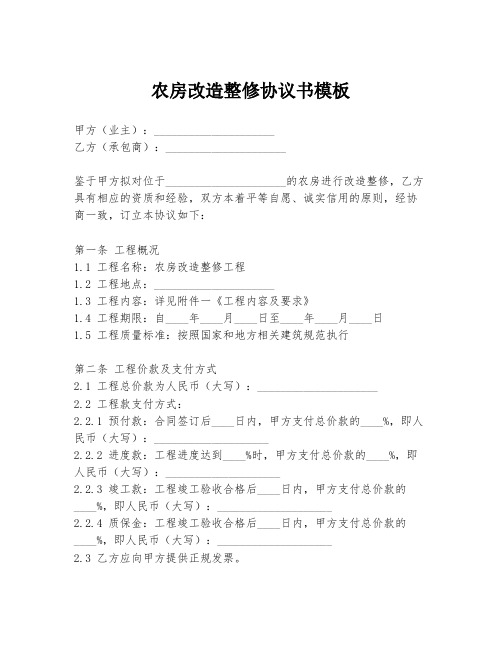 农房改造整修协议书模板

甲方（业主）：____________________
乙方（承包商）：____________________

鉴于甲方拟对位于____________________的农房进行改造整修，乙方具有相应的资质和经验，双方本着平等自愿、诚实信用的原则，经协商一致，订立本协议如下：

第一条 工程概况
1.1 工程名称：农房改造整修工程
1.2 工程地点：____________________
1.3 工程内容：详见附件一《工程内容及要求》
1.4 工程期限：自____年____月____日至____年____月____日
1.5 工程质量标准：按照国家和地方相关建筑规范执行

第二条 工程价款及支付方式
2.1 工程总价款为人民币（大写）：____________________
2.2 工程款支付方式：
2.2.1 预付款：合同签订后____日内，甲方支付总价款的____%，即人民币（大写）：____________________
2.2.2 进度款：工程进度达到____%时，甲方支付总价款的____%，即人民币（大写）：____________________
2.2.3 竣工款：工程竣工验收合格后____日内，甲方支付总价款的____%，即人民币（大写）：____________________
2.2.4 质保金：工程竣工验收合格后____日内，甲方支付总价款的____%，即人民币（大写）：____________________
2.3 乙方应向甲方提供正规发票。